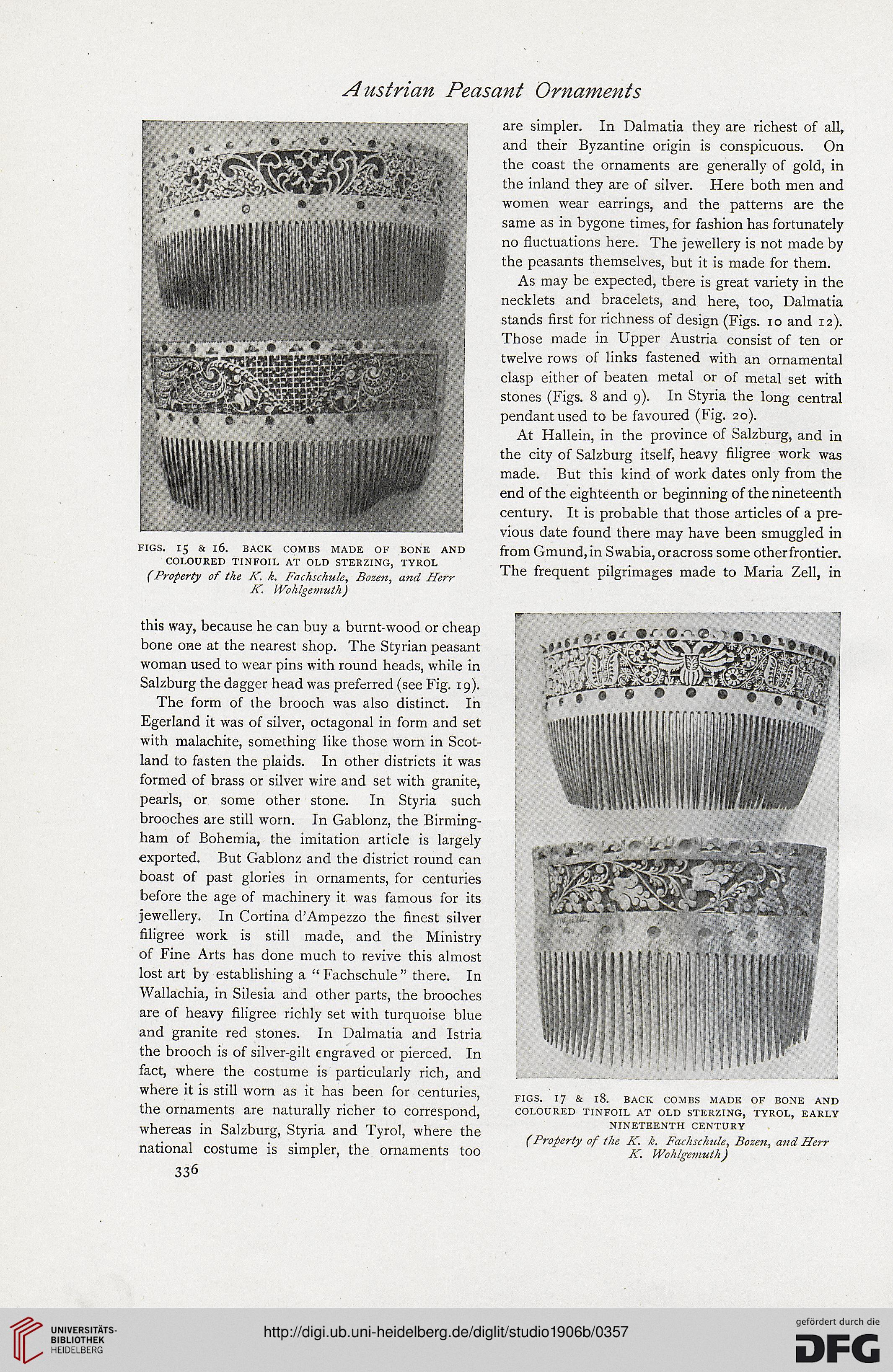 Austrian Peasant Ornaments

FIGS. 15 & 16. BACK COMBS MADE OF BONE AND COLOURED TINFOIL AT OLD STERZING, TYROL
(Property of the K. k. Fachschule, Bozen, and Herr K. Wohlgemuth)

this way, because he can buy a burnt-wood or cheap bone one at the nearest shop. The Styrian peasant woman used to wear pins with round heads, while in Salzburg the dagger head was preferred (see Fig. 19).

The form of the brooch was also distinct. In Egerland it was of silver, octagonal in form and set with malachite, something like those worn in Scotland to fasten the plaids. In other districts it was formed of brass or silver wire and set with granite, pearls, or some other stone. In Styria such brooches are still worn. In Gablonz, the Birmingham of Bohemia, the imitation article is largely exported. But Gablonz and the district round can boast of past glories in ornaments, for centuries before the age of machinery it was famous for its jewellery. In Cortina d'Ampezzo the finest silver filigree work is still made, and the Ministry of Fine Arts has done much to revive this almost lost art by establishing a "Fachschule" there. In Wallachia, in Silesia and other parts, the brooches are of heavy filigree richly set with turquoise blue and granite red stones. In Dalmatia and Istria the brooch is of silver-gilt engraved or pierced. In fact, where the costume is particularly rich, and where it is still worn as it has been for centuries, the ornaments are naturally richer to correspond, whereas in Salzburg, Styria and Tyrol, where the national costume is simpler, the ornaments too

336

are simpler. In Dalmatia they are richest of all, and their Byzantine origin is conspicuous. On the coast the ornaments are generally of gold, in the inland they are of silver. Here both men and women wear earrings, and the patterns are the same as in bygone times, for fashion has fortunately no fluctuations here. The jewellery is not made by the peasants themselves, but it is made for them.

As may be expected, there is great variety in the necklets and bracelets, and here, too, Dalmatia stands first for richness of design (Figs. 10 and 12). Those made in Upper Austria consist of ten or twelve rows of links fastened with an ornamental clasp either of beaten metal or of metal set with stones (Figs. 8 and 9). In Styria the long central pendant used to be favoured (Fig. 20).

At Hallein, in the province of Salzburg, and in the city of Salzburg itself, heavy filigree work was made. But this kind of work dates only from the end of the eighteenth or beginning of the nineteenth century. It is probable that those articles of a previous date found there may have been smuggled in from Gmund, in Swabia, or across some other frontier. The frequent pilgrimages made to Maria Zell, in

FIGS. 17 & 18. BACK COMBS MADE OF BONE AND COLOURED TINFOIL AT OLD STERZING, TYROL, EARLY NINETEENTH CENTURY
(Property of the K. k. Fachschule, Bozen, and Herr K. Wohlgemuth)

UNIVERSITÄTS-BIBLIOTHEK HEIDELBERG
http://digi.ub.uni-heidelberg.de/diglit/studio1906b/0357
gefördert durch die DFG